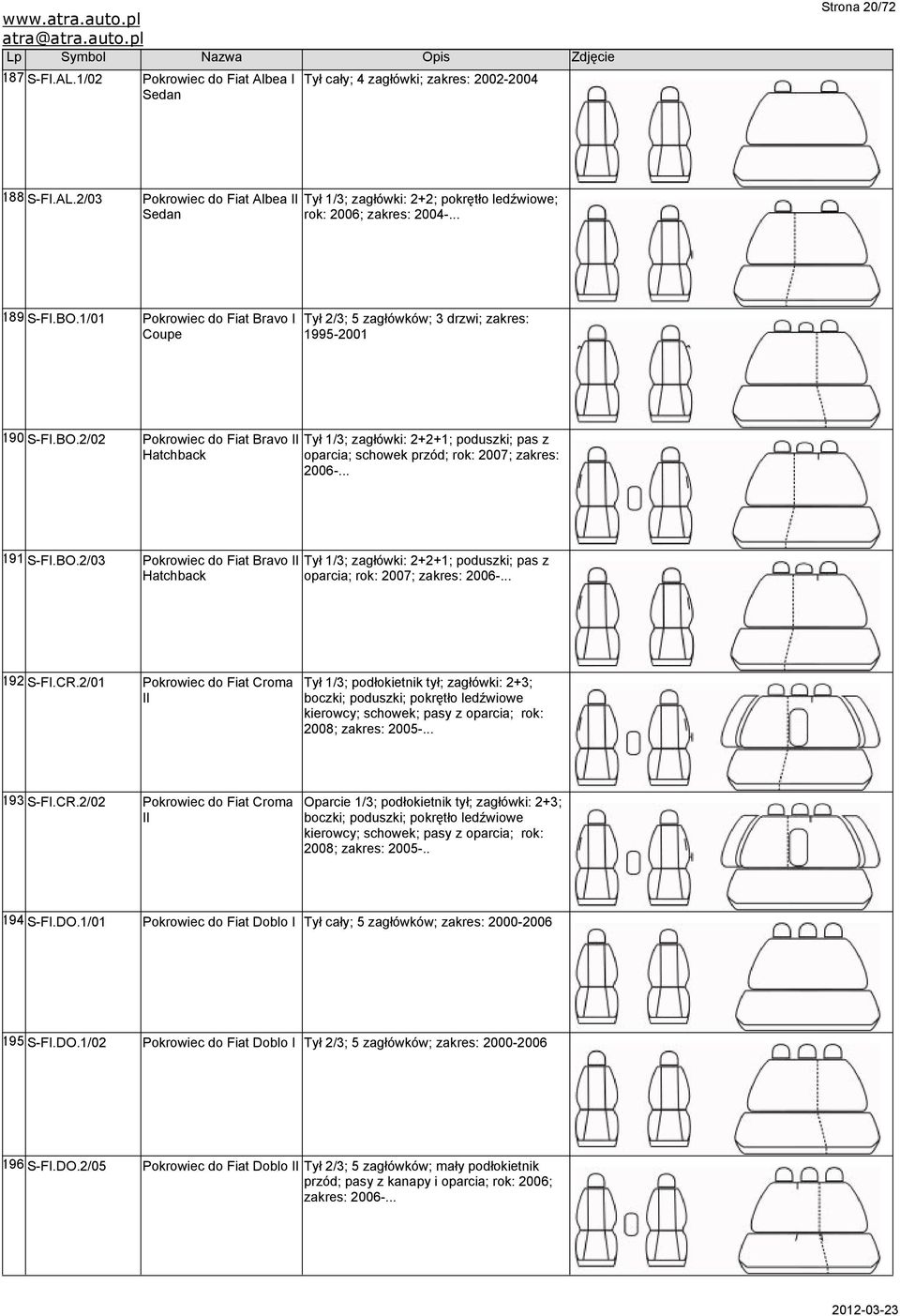 www.atra.auto.pl
atra@atra.auto.pl

Strona 20/72

| Lp | Symbol | Nazwa | Opis | Zdjęcie |
|---|---|---|---|---|
| 187 | S-FI.AL.1/02 | Pokrowiec do Fiat Albea I Sedan | Tył cały; 4 zagłówki; zakres: 2002-2004 | |
| 188 | S-FI.AL.2/03 | Pokrowiec do Fiat Albea II Sedan | Tył 1/3; zagłówki: 2+2; pokrętło ledźwiowe; rok: 2006; zakres: 2004-... | |
| 189 | S-FI.BO.1/01 | Pokrowiec do Fiat Bravo I Coupe | Tył 2/3; 5 zagłówków; 3 drzwi; zakres: 1995-2001 | |
| 190 | S-FI.BO.2/02 | Pokrowiec do Fiat Bravo II Hatchback | Tył 1/3; zagłówki: 2+2+1; poduszki; pas z oparcia; schowek przód; rok: 2007; zakres: 2006-... | |
| 191 | S-FI.BO.2/03 | Pokrowiec do Fiat Bravo II Hatchback | Tył 1/3; zagłówki: 2+2+1; poduszki; pas z oparcia; rok: 2007; zakres: 2006-... | |
| 192 | S-FI.CR.2/01 | Pokrowiec do Fiat Croma II | Tył 1/3; podłokietnik tył; zagłówki: 2+3; boczki; poduszki; pokrętło ledźwiowe kierowcy; schowek; pasy z oparcia; rok: 2008; zakres: 2005-... | |
| 193 | S-FI.CR.2/02 | Pokrowiec do Fiat Croma II | Oparcie 1/3; podłokietnik tył; zagłówki: 2+3; boczki; poduszki; pokrętło ledźwiowe kierowcy; schowek; pasy z oparcia; rok: 2008; zakres: 2005-.. | |
| 194 | S-FI.DO.1/01 | Pokrowiec do Fiat Doblo I | Tył cały; 5 zagłówków; zakres: 2000-2006 | |
| 195 | S-FI.DO.1/02 | Pokrowiec do Fiat Doblo I | Tył 2/3; 5 zagłówków; zakres: 2000-2006 | |
| 196 | S-FI.DO.2/05 | Pokrowiec do Fiat Doblo II | Tył 2/3; 5 zagłówków; mały podłokietnik przód; pasy z kanapy i oparcia; rok: 2006; zakres: 2006-... | |

2012-03-23